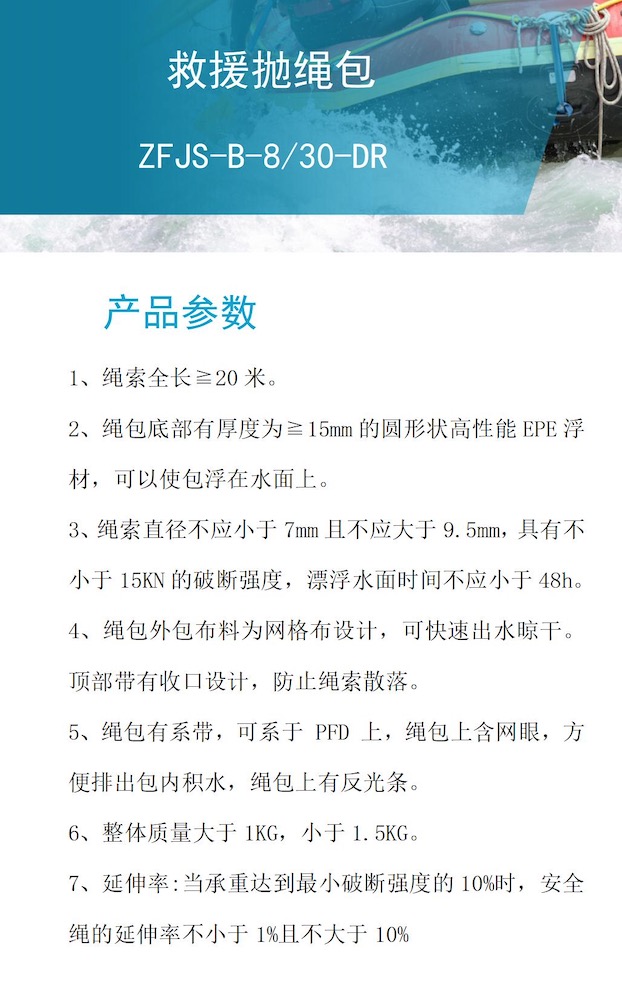 救援抛绳包

ZFJS-B-8/30-DR

产品参数

1、绳索全长≧20 米。

2、绳包底部有厚度为≧15mm 的圆形状高性能 EPE 浮材，可以使包浮在水面上。

3、绳索直径不应小于 7mm 且不应大于 9.5mm，具有不小于 15KN 的破断强度，漂浮水面时间不应小于 48h。

4、绳包外包布料为网格布设计，可快速出水晾干。顶部带有收口设计，防止绳索散落。

5、绳包有系带，可系于 PFD 上，绳包上含网眼，方便排出包内积水，绳包上有反光条。

6、整体质量大于 1KG，小于 1.5KG。

7、延伸率:当承重达到最小破断强度的 10%时，安全绳的延伸率不小于 1%且不大于 10%